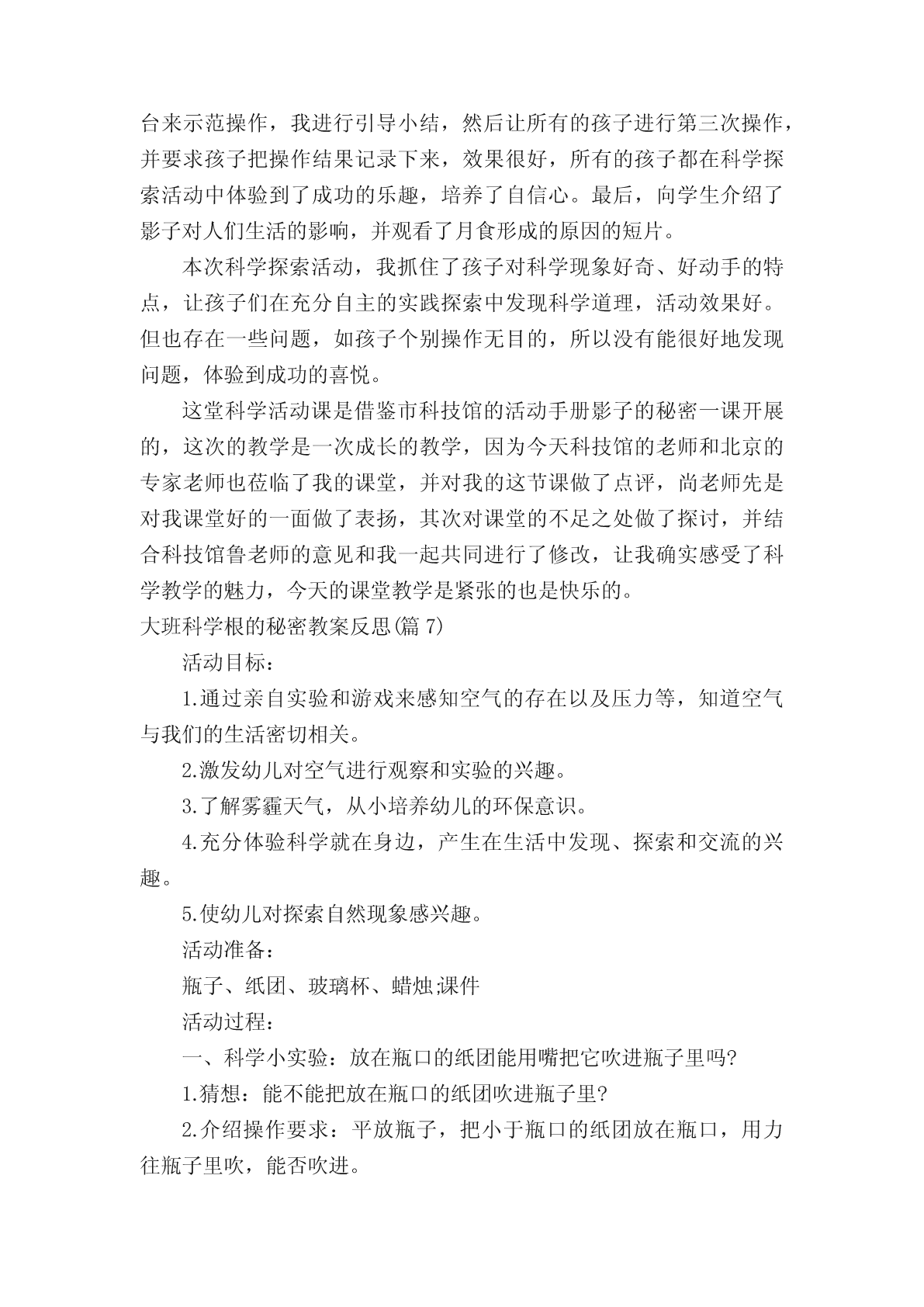 台来示范操作，我进行引导小结，然后让所有的孩子进行第三次操作，并要求孩子把操作结果记录下来，效果很好，所有的孩子都在科学探索活动中体验到了成功的乐趣，培养了自信心。最后，向学生介绍了影子对人们生活的影响，并观看了月食形成的原因的短片。

本次科学探索活动，我抓住了孩子对科学现象好奇、好动手的特点，让孩子们在充分自主的实践探索中发现科学道理，活动效果好。但也存在一些问题，如孩子个别操作无目的，所以没有能很好地发现问题，体验到成功的喜悦。

这堂科学活动课是借鉴市科技馆的活动手册影子的秘密一课开展的，这次的教学是一次成长的教学，因为今天科技馆的老师和北京的专家老师也莅临了我的课堂，并对我的这节课做了点评，尚老师先是对我课堂好的一面做了表扬，其次对课堂的不足之处做了探讨，并结合科技馆鲁老师的意见和我一起共同进行了修改，让我确实感受了科学教学的魅力，今天的课堂教学是紧张的也是快乐的。

大班科学根的秘密教案反思(篇 7)

活动目标：

1.通过亲自实验和游戏来感知空气的存在以及压力等，知道空气与我们的生活密切相关。

2.激发幼儿对空气进行观察和实验的兴趣。

3.了解雾霾天气，从小培养幼儿的环保意识。

4.充分体验科学就在身边，产生在生活中发现、探索和交流的兴趣。

5.使幼儿对探索自然现象感兴趣。

活动准备：

瓶子、纸团、玻璃杯、蜡烛;课件

活动过程：

一、科学小实验：放在瓶口的纸团能用嘴把它吹进瓶子里吗?

1.猜想：能不能把放在瓶口的纸团吹进瓶子里?

2.介绍操作要求：平放瓶子，把小于瓶口的纸团放在瓶口，用力往瓶子里吹，能否吹进。